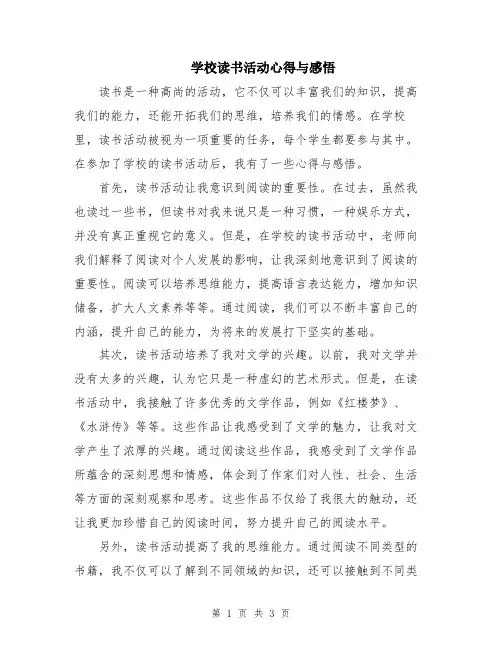 学校读书活动心得与感悟

读书是一种高尚的活动，它不仅可以丰富我们的知识，提高我们的能力，还能开拓我们的思维，培养我们的情感。在学校里，读书活动被视为一项重要的任务，每个学生都要参与其中。在参加了学校的读书活动后，我有了一些心得与感悟。

首先，读书活动让我意识到阅读的重要性。在过去，虽然我也读过一些书，但读书对我来说只是一种习惯，一种娱乐方式，并没有真正重视它的意义。但是，在学校的读书活动中，老师向我们解释了阅读对个人发展的影响，让我深刻地意识到了阅读的重要性。阅读可以培养思维能力，提高语言表达能力，增加知识储备，扩大人文素养等等。通过阅读，我们可以不断丰富自己的内涵，提升自己的能力，为将来的发展打下坚实的基础。

其次，读书活动培养了我对文学的兴趣。以前，我对文学并没有太多的兴趣，认为它只是一种虚幻的艺术形式。但是，在读书活动中，我接触了许多优秀的文学作品，例如《红楼梦》、《水浒传》等等。这些作品让我感受到了文学的魅力，让我对文学产生了浓厚的兴趣。通过阅读这些作品，我感受到了文学作品所蕴含的深刻思想和情感，体会到了作家们对人性、社会、生活等方面的深刻观察和思考。这些作品不仅给了我很大的触动，还让我更加珍惜自己的阅读时间，努力提升自己的阅读水平。

另外，读书活动提高了我的思维能力。通过阅读不同类型的书籍，我不仅可以了解到不同领域的知识，还可以接触到不同类

第 1 页 共 3 页